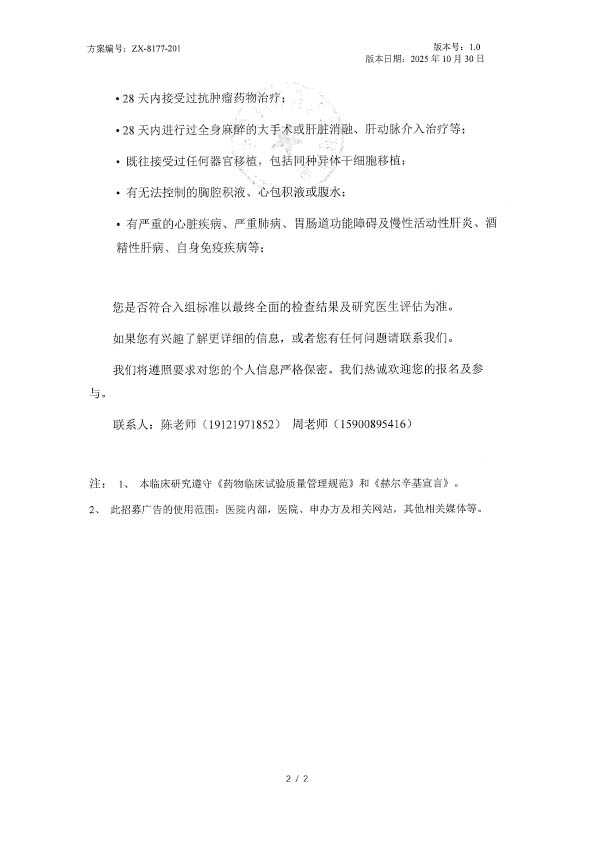 方案编号：ZX-8177-201

版本号：1.0
版本日期：2025 年 10 月 30 日

• 28 天内接受过抗肿瘤药物治疗；

• 28 天内进行过全身麻醉的大手术或肝脏消融、肝动脉介入治疗等；

• 既往接受过任何器官移植，包括同种异体干细胞移植；

• 有无法控制的胸腔积液、心包积液或腹水；

• 有严重的心脏疾病、严重肺病、胃肠道功能障碍及慢性活动性肝炎、酒精性肝病、自身免疫疾病等；

您是否符合入组标准以最终全面的检查结果及研究医生评估为准。

如果您有兴趣了解更详细的信息，或者您有任何问题请联系我们。

我们将遵照要求对您的个人信息严格保密。我们热诚欢迎您的报名及参与。

联系人：陈老师（19121971852） 周老师（15900895416）

注： 1、 本临床研究遵守《药物临床试验质量管理规范》和《赫尔辛基宣言》。

2、 此招募广告的使用范围：医院内部，医院、申办方及相关网站，其他相关媒体等。

2 / 2